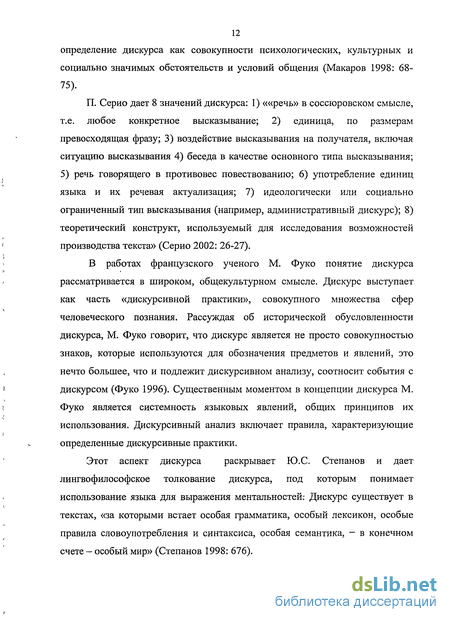 12

определение дискурса как совокупности психологических, культурных и социально значимых обстоятельств и условий общения (Макаров 1998: 68-75).

П. Серио дает 8 значений дискурса: 1) ««речь» в соссюровском смысле, т.е. любое конкретное высказывание; 2) единица, по размерам превосходящая фразу; 3) воздействие высказывания на получателя, включая ситуацию высказывания 4) беседа в качестве основного типа высказывания; 5) речь говорящего в противовес повествованию; 6) употребление единиц языка и их речевая актуализация; 7) идеологически или социально ограниченный тип высказывания (например, административный дискурс); 8) теоретический конструкт, используемый для исследования возможностей производства текста» (Серио 2002: 26-27).

В работах французского ученого М. Фуко понятие дискурса рассматривается в широком, общекультурном смысле. Дискурс выступает как часть «дискурсивной практики», совокупного множества сфер человеческого познания. Рассуждая об исторической обусловленности дискурса, М. Фуко говорит, что дискурс является не просто совокупностью знаков, которые используются для обозначения предметов и явлений, это нечто большее, что и подлежит дискурсивном анализу, соотносит события с дискурсом (Фуко 1996). Существенным моментом в концепции дискурса М. Фуко является системность языковых явлений, общих принципов их использования. Дискурсивный анализ включает правила, характеризующие определенные дискурсивные практики.

Этот аспект дискурса раскрывает Ю.С. Степанов и дает лингвофилософское толкование дискурса, под которым понимает использование языка для выражения ментальностей: Дискурс существует в текстах, «за которыми встает особая грамматика, особый лексикон, особые правила словоупотребления и синтаксиса, особая семантика, – в конечном счете – особый мир» (Степанов 1998: 676).

dsLib.net
библиотека диссертаций